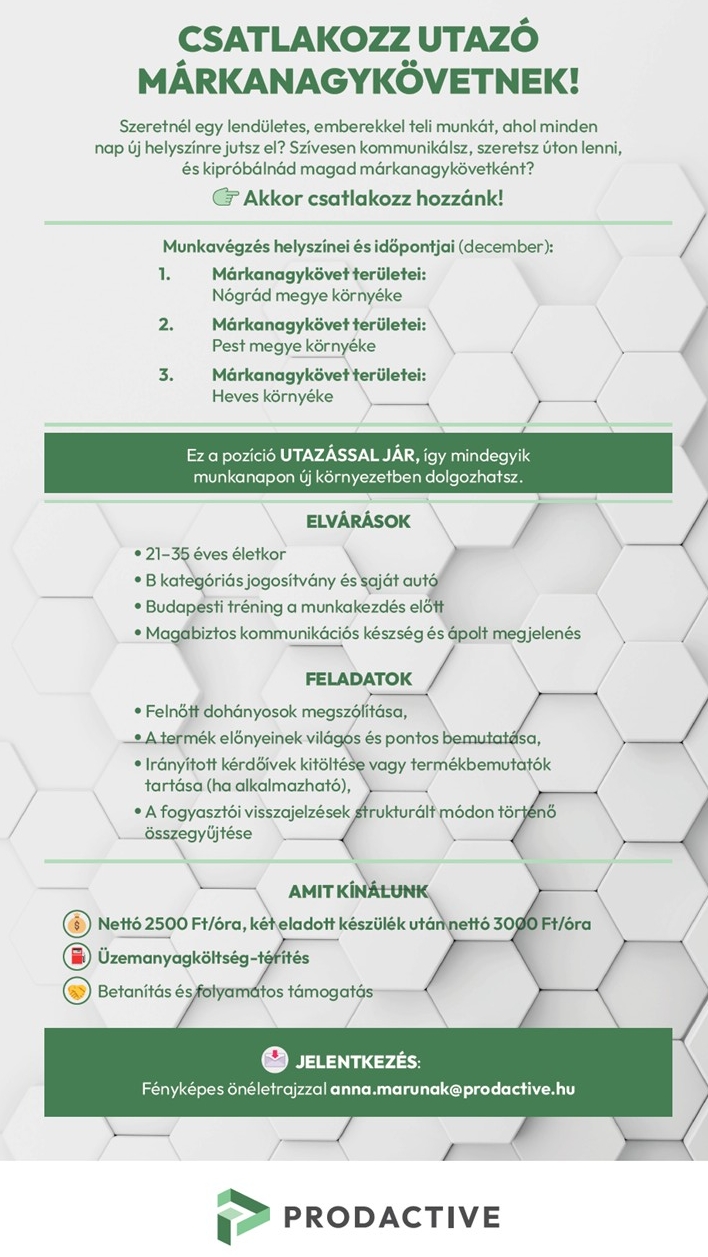 CSATLAKOZZ UTAZÓ MÁRKANAGYKÖVETNEK!

Szeretnél egy lendületes, emberekkel teli munkát, ahol minden nap új helyszínre jutsz el? Szívesen kommunikálsz, szeretsz úton lenni, és kipróbálnád magad márkanagykövetként?

Akkor csatlakozz hozzánk!

Munkavégzés helyszínei és időpontjai (december):

1. Márkanagykövet területei: Nógrád megye környéke
2. Márkanagykövet területei: Pest megye környéke
3. Márkanagykövet területei: Heves környéke

Ez a pozíció UTAZÁSSAL JÁR, így mindegyik munkanapon új környezetben dolgozhatsz.

ELVÁRÁSOK

• 21–35 éves életkor
• B kategóriás jogosítvány és saját autó
• Budapesti tréning a munkakezdés előtt
• Magabiztos kommunikációs készség és ápolt megjelenés

FELADATOK

• Felnőtt dohányosok megszólítása,
• A termék előnyeinek világos és pontos bemutatása,
• Irányított kérdőívek kitöltése vagy termékbemutatók tartása (ha alkalmazható),
• A fogyasztói visszajelzések strukturált módon történő összegyűjtése

AMIT KÍNÁLUNK

Nettó 2500 Ft/óra, két eladott készülék után nettó 3000 Ft/óra
Üzemanyagköltség-térítés
Betanítás és folyamatos támogatás

JELENTKEZÉS:
Fényképes önéletrajzzal anna.marunak@prodactive.hu

PRODACTIVE